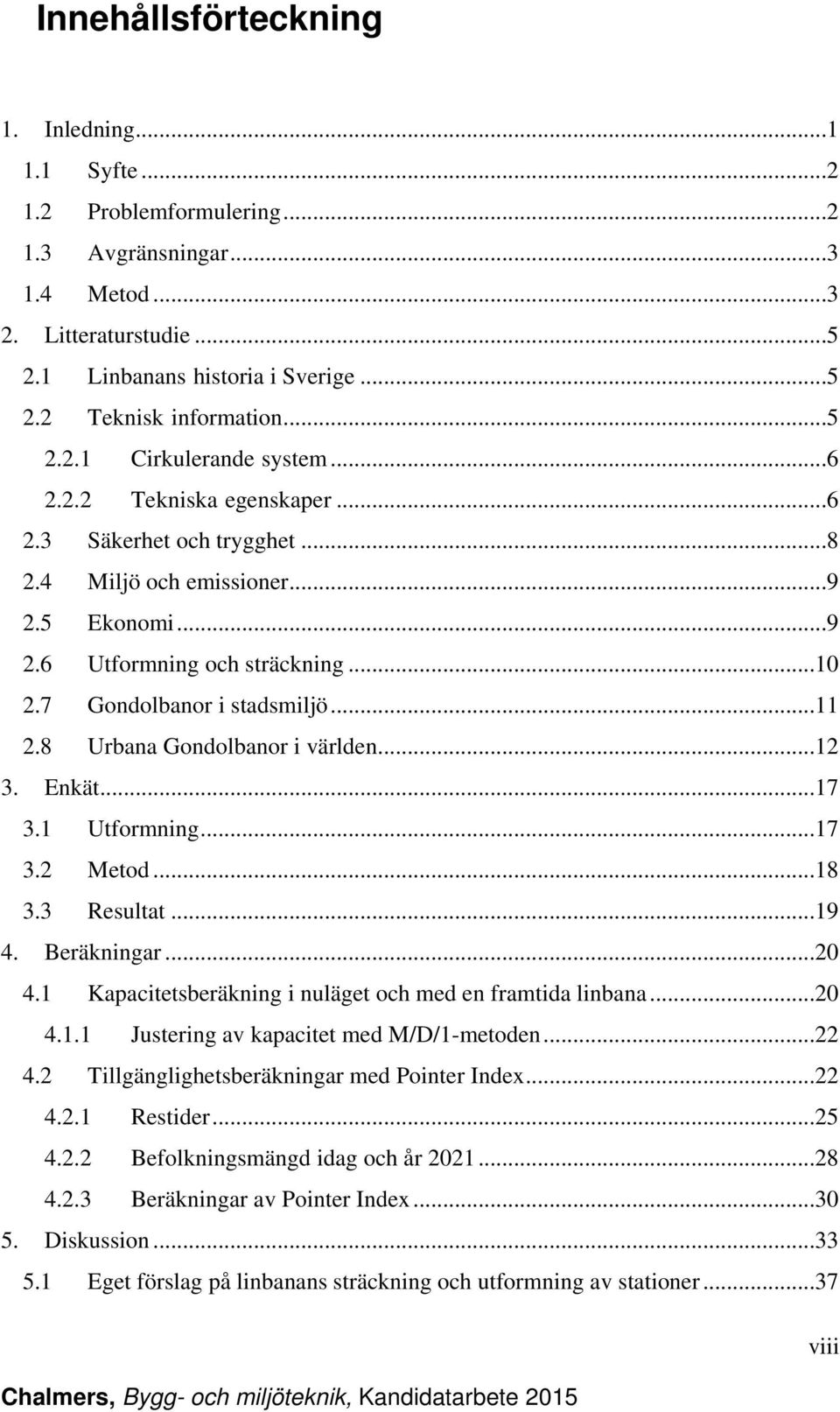 Innehållsförteckning

1. Inledning...1
1.1 Syfte...2
1.2 Problemformulering...2
1.3 Avgränsningar...3
1.4 Metod...3
2. Litteraturstudie...5
2.1 Linbanans historia i Sverige...5
2.2 Teknisk information...5
2.2.1 Cirkulerande system...6
2.2.2 Tekniska egenskaper...6
2.3 Säkerhet och trygghet...8
2.4 Miljö och emissioner...9
2.5 Ekonomi...9
2.6 Utformning och sträckning...10
2.7 Gondolbanor i stadsmiljö...11
2.8 Urbana Gondolbanor i världen...12
3. Enkät...17
3.1 Utformning...17
3.2 Metod...18
3.3 Resultat...19
4. Beräkningar...20
4.1 Kapacitetsberäkning i nuläget och med en framtida linbana...20
4.1.1 Justering av kapacitet med M/D/1-metoden...22
4.2 Tillgänglighetsberäkningar med Pointer Index...22
4.2.1 Restider...25
4.2.2 Befolkningsmängd idag och år 2021...28
4.2.3 Beräkningar av Pointer Index...30
5. Diskussion...33
5.1 Eget förslag på linbanans sträckning och utformning av stationer...37

viii

Chalmers, Bygg- och miljöteknik, Kandidatarbete 2015